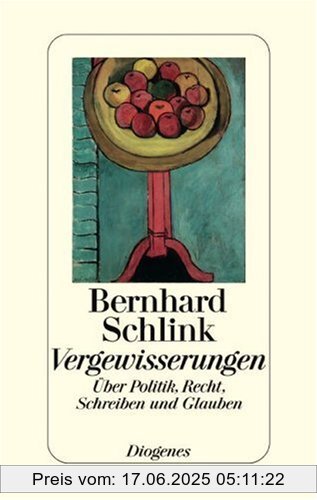 Bernhard Schlink

Vergewisserungen

Über Politik, Recht, Schreiben und Glauben

Diogenes

Preis vom: 17.06.2025 05:11:22